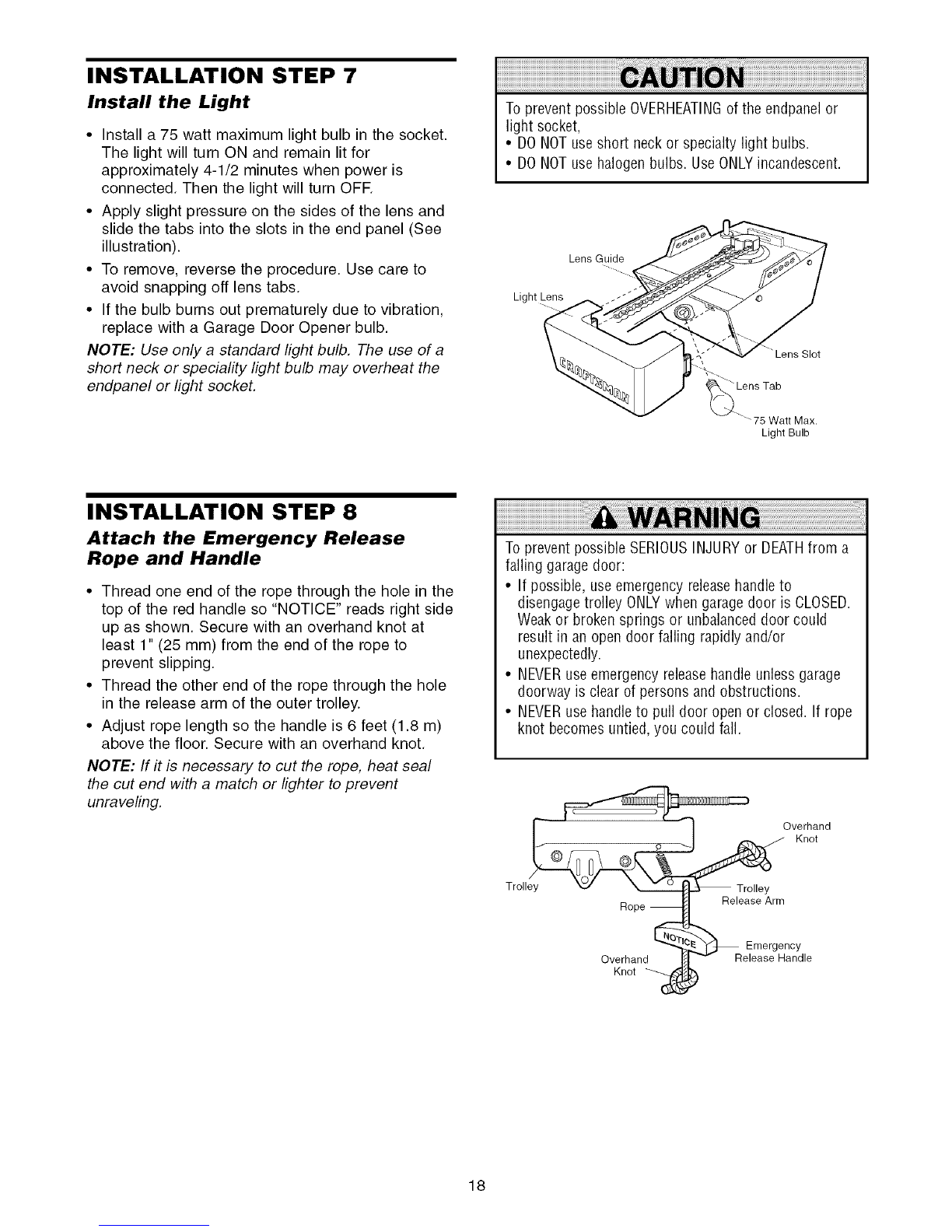 INSTALLATION STEP 7
Install the Light

• Install a 75 watt maximum light bulb in the socket. The light will turn ON and remain lit for approximately 4-1/2 minutes when power is connected. Then the light will turn OFF.
• Apply slight pressure on the sides of the lens and slide the tabs into the slots in the end panel (See illustration).
• To remove, reverse the procedure. Use care to avoid snapping off lens tabs.
• If the bulb burns out prematurely due to vibration, replace with a Garage Door Opener bulb.

NOTE: Use only a standard light bulb. The use of a short neck or speciality light bulb may overheat the endpanel or light socket.

CAUTION

To prevent possible OVERHEATING of the endpanel or light socket,
• DO NOT use short neck or specialty light bulbs.
• DO NOT use halogen bulbs. Use ONLY incandescent.

Lens Guide
Light Lens
CRAFTSMAN
Lens Slot
Lens Tab
75 Watt Max. Light Bulb

INSTALLATION STEP 8
Attach the Emergency Release Rope and Handle

• Thread one end of the rope through the hole in the top of the red handle so "NOTICE" reads right side up as shown. Secure with an overhand knot at least 1" (25 mm) from the end of the rope to prevent slipping.
• Thread the other end of the rope through the hole in the release arm of the outer trolley.
• Adjust rope length so the handle is 6 feet (1.8 m) above the floor. Secure with an overhand knot.

NOTE: If it is necessary to cut the rope, heat seal the cut end with a match or lighter to prevent unraveling.

WARNING

To prevent possible SERIOUS INJURY or DEATH from a falling garage door:
• If possible, use emergency release handle to disengage trolley ONLY when garage door is CLOSED. Weak or broken springs or unbalanced door could result in an open door falling rapidly and/or unexpectedly.
• NEVER use emergency release handle unless garage doorway is clear of persons and obstructions.
• NEVER use handle to pull door open or closed. If rope knot becomes untied, you could fall.

Overhand Knot
Trolley
Trolley Release Arm
Rope
NOTICE
Emergency Release Handle
Overhand Knot

18